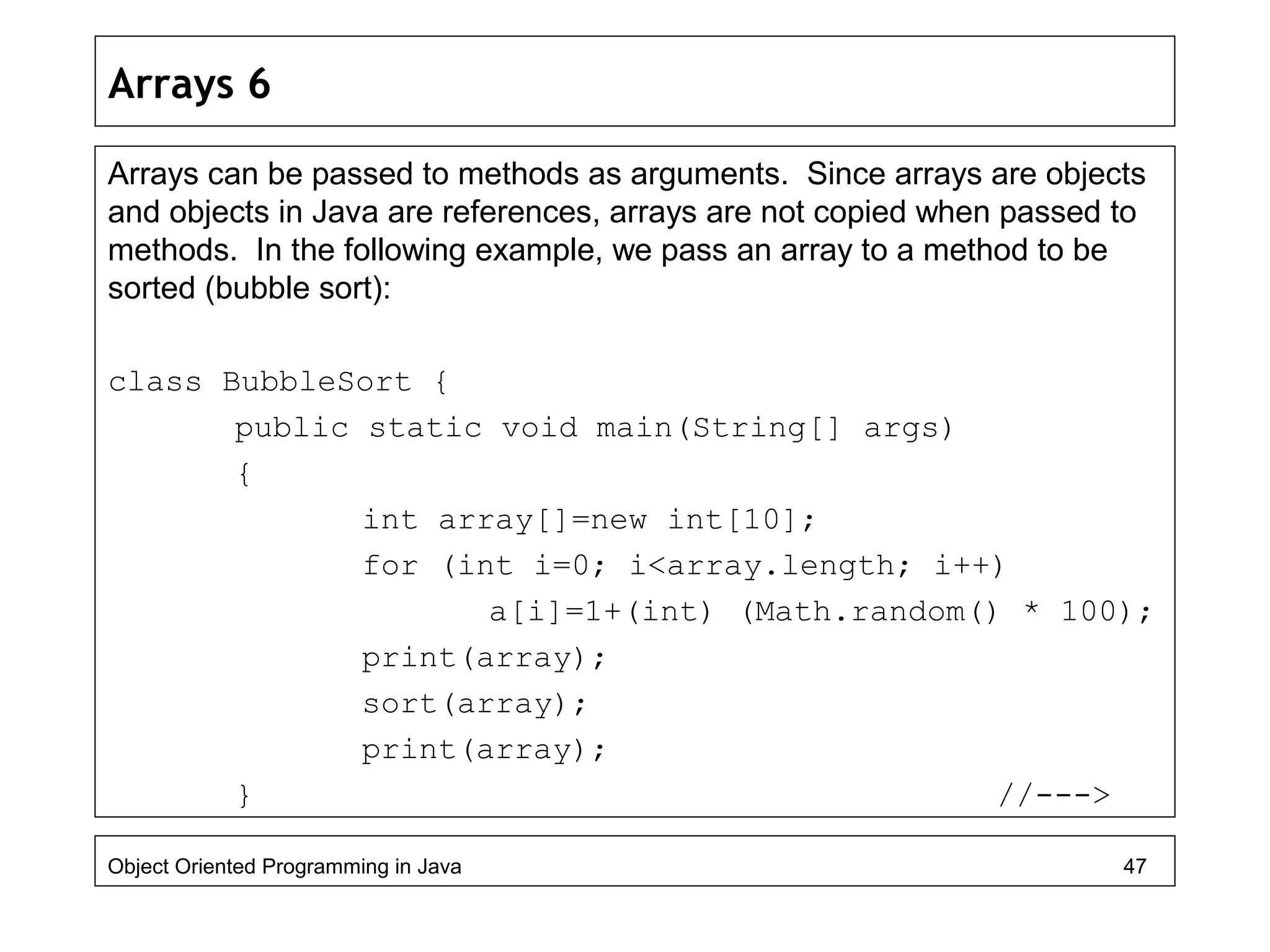 Arrays 6

Arrays can be passed to methods as arguments. Since arrays are objects and objects in Java are references, arrays are not copied when passed to methods. In the following example, we pass an array to a method to be sorted (bubble sort):

class BubbleSort {
	public static void main(String[] args)
	{
		int array[]=new int[10];
		for (int i=0; i<array.length; i++)
			a[i]=1+(int) (Math.random() * 100);
		print(array);
		sort(array);
		print(array);
	}	//--->

Object Oriented Programming in Java 47